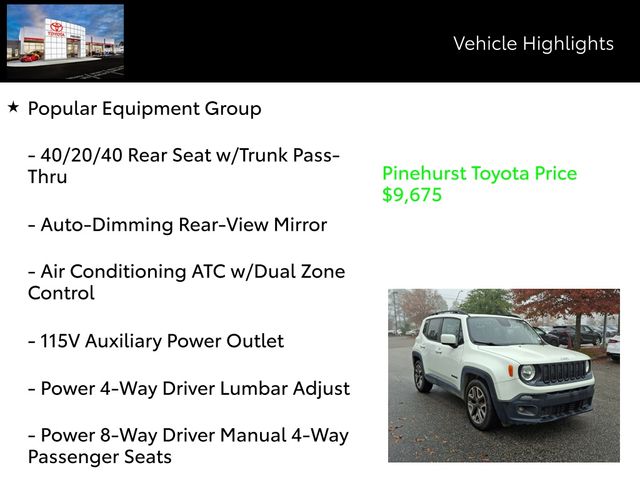 Vehicle Highlights

★ Popular Equipment Group

- 40/20/40 Rear Seat w/Trunk Pass-Thru

- Auto-Dimming Rear-View Mirror

- Air Conditioning ATC w/Dual Zone Control

- 115V Auxiliary Power Outlet

- Power 4-Way Driver Lumbar Adjust

- Power 8-Way Driver Manual 4-Way Passenger Seats

Pinehurst Toyota Price
$9,675